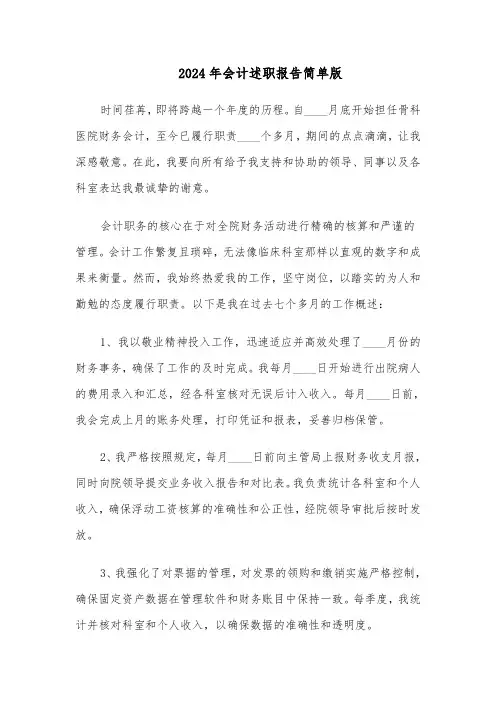 2024年会计述职报告简单版

时间荏苒，即将跨越一个年度的历程。自____月底开始担任骨科医院财务会计，至今已履行职责____个多月，期间的点点滴滴，让我深感敬意。在此，我要向所有给予我支持和协助的领导、同事以及各科室表达我最诚挚的谢意。

会计职务的核心在于对全院财务活动进行精确的核算和严谨的管理。会计工作繁复且琐碎，无法像临床科室那样以直观的数字和成果来衡量。然而，我始终热爱我的工作，坚守岗位，以踏实的为人和勤勉的态度履行职责。以下是我在过去七个多月的工作概述：

1、我以敬业精神投入工作，迅速适应并高效处理了____月份的财务事务，确保了工作的及时完成。我每月____日开始进行出院病人的费用录入和汇总，经各科室核对无误后计入收入。每月____日前，我会完成上月的账务处理，打印凭证和报表，妥善归档保管。

2、我严格按照规定，每月____日前向主管局上报财务收支月报，同时向院领导提交业务收入报告和对比表。我负责统计各科室和个人收入，确保浮动工资核算的准确性和公正性，经院领导审批后按时发放。

3、我强化了对票据的管理，对发票的领购和缴销实施严格控制，确保固定资产数据在管理软件和财务账目中保持一致。每季度，我统计并核对科室和个人收入，以确保数据的准确性和透明度。